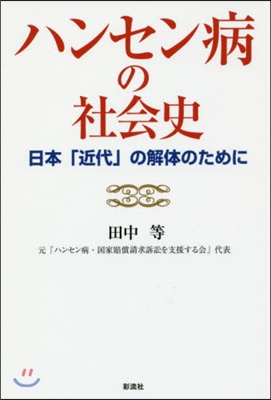 ハンセン病の社会史

日本「近代」の解体のために

田中 等

元「ハンセン病・国家賠償請求訴訟を支援する会」代表

彩流社